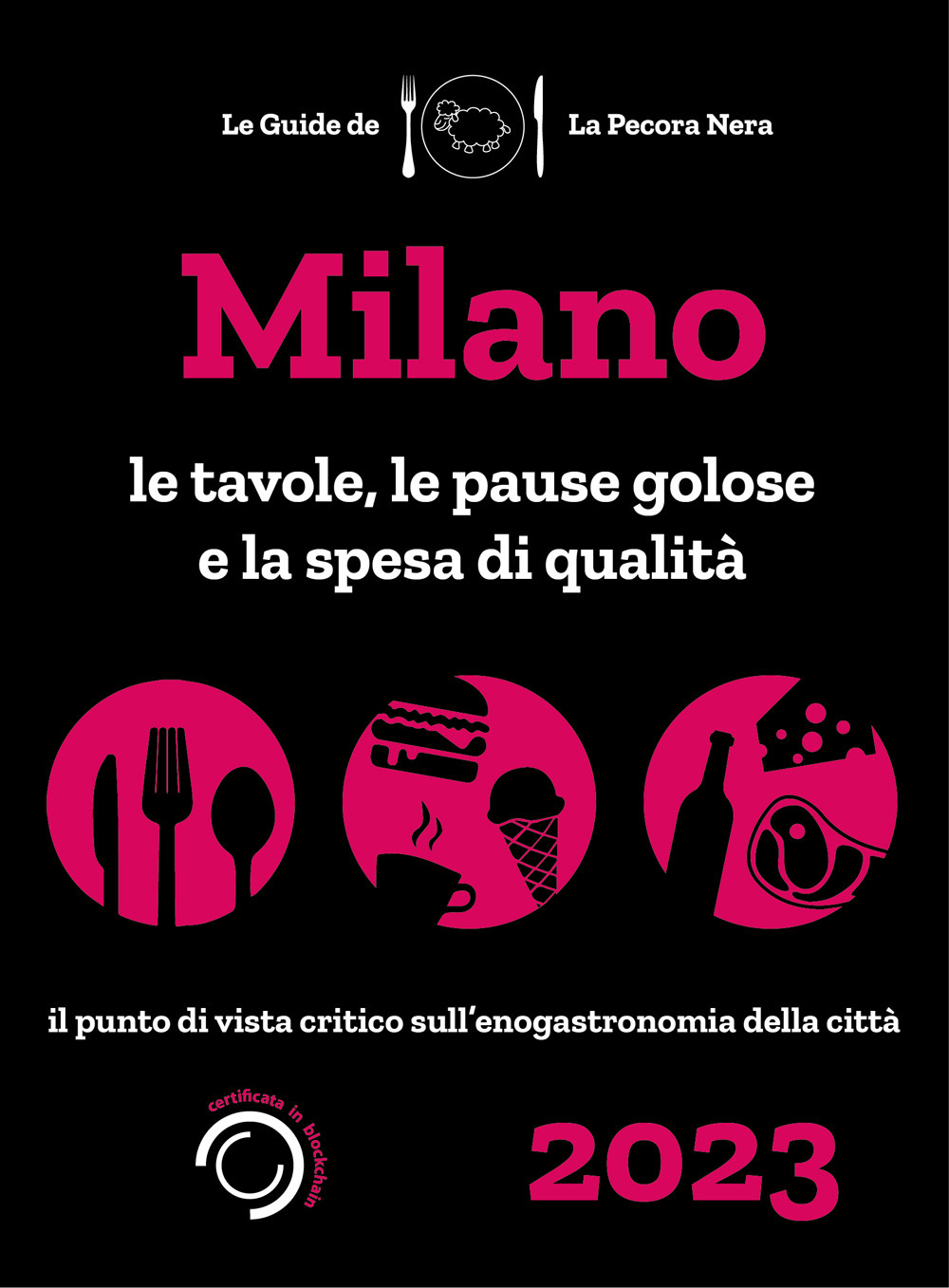 Le Guide de La Pecora Nera

Milano

le tavole, le pause golose e la spesa di qualità

il punto di vista critico sull'enogastronomia della città

certificata in blockchain

2023